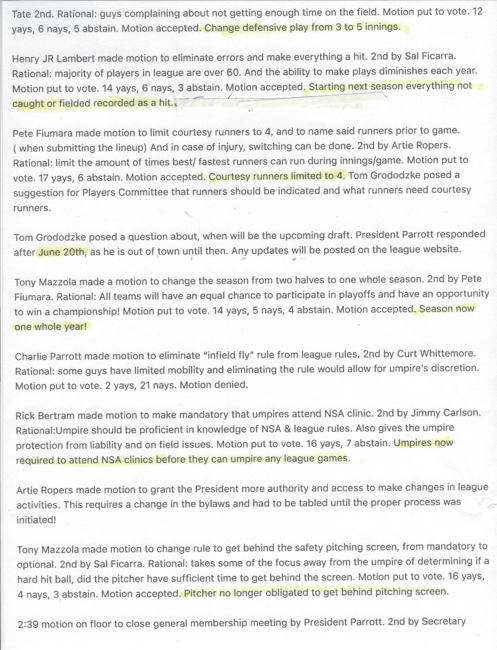 Tate 2nd. Rational: guys complaining about not getting enough time on the field. Motion put to vote. 12 yays, 6 nays, 5 abstain. Motion accepted. Change defensive play from 3 to 5 innings.

Henry JR Lambert made motion to eliminate errors and make everything a hit. 2nd by Sal Ficarra. Rational: majority of players in league are over 60. And the ability to make plays diminishes each year. Motion put to vote. 14 yays, 6 nays, 3 abstain. Motion accepted. Starting next season everything not caught or fielded recorded as a hit.

Pete Fiumara made motion to limit courtesy runners to 4, and to name said runners prior to game. ( when submitting the lineup) And in case of injury, switching can be done. 2nd by Artie Ropers. Rational: limit the amount of times best/ fastest runners can run during innings/game. Motion put to vote. 17 yays, 6 abstain. Motion accepted. Courtesy runners limited to 4. Tom Grododzke posed a suggestion for Players Committee that runners should be indicated and what runners need courtesy runners.

Tom Grododzke posed a question about, when will be the upcoming draft. President Parrott responded after June 20th, as he is out of town until then. Any updates will be posted on the league website.

Tony Mazzola made a motion to change the season from two halves to one whole season. 2nd by Pete Fiumara. Rational: All teams will have an equal chance to participate in playoffs and have an opportunity to win a championship! Motion put to vote. 14 yays, 5 nays, 4 abstain. Motion accepted. Season now one whole year!

Charlie Parrott made motion to eliminate "infield fly" rule from league rules. 2nd by Curt Whittemore. Rational: some guys have limited mobility and eliminating the rule would allow for umpire's discretion. Motion put to vote. 2 yays, 21 nays. Motion denied.

Rick Bertram made motion to make mandatory that umpires attend NSA clinic. 2nd by Jimmy Carlson. Rational:Umpire should be proficient in knowledge of NSA & league rules. Also gives the umpire protection from liability and on field issues. Motion put to vote. 16 yays, 7 abstain. Umpires now required to attend NSA clinics before they can umpire any league games.

Artie Ropers made motion to grant the President more authority and access to make changes in league activities. This requires a change in the bylaws and had to be tabled until the proper process was initiated!

Tony Mazzola made motion to change rule to get behind the safety pitching screen, from mandatory to optional. 2nd by Sal Ficarra. Rational: takes some of the focus away from the umpire of determining if a hard hit ball, did the pitcher have sufficient time to get behind the screen. Motion put to vote. 16 yays, 4 nays, 3 abstain. Motion accepted. Pitcher no longer obligated to get behind pitching screen.

2:39 motion on floor to close general membership meeting by President Parrott. 2nd by Secretary